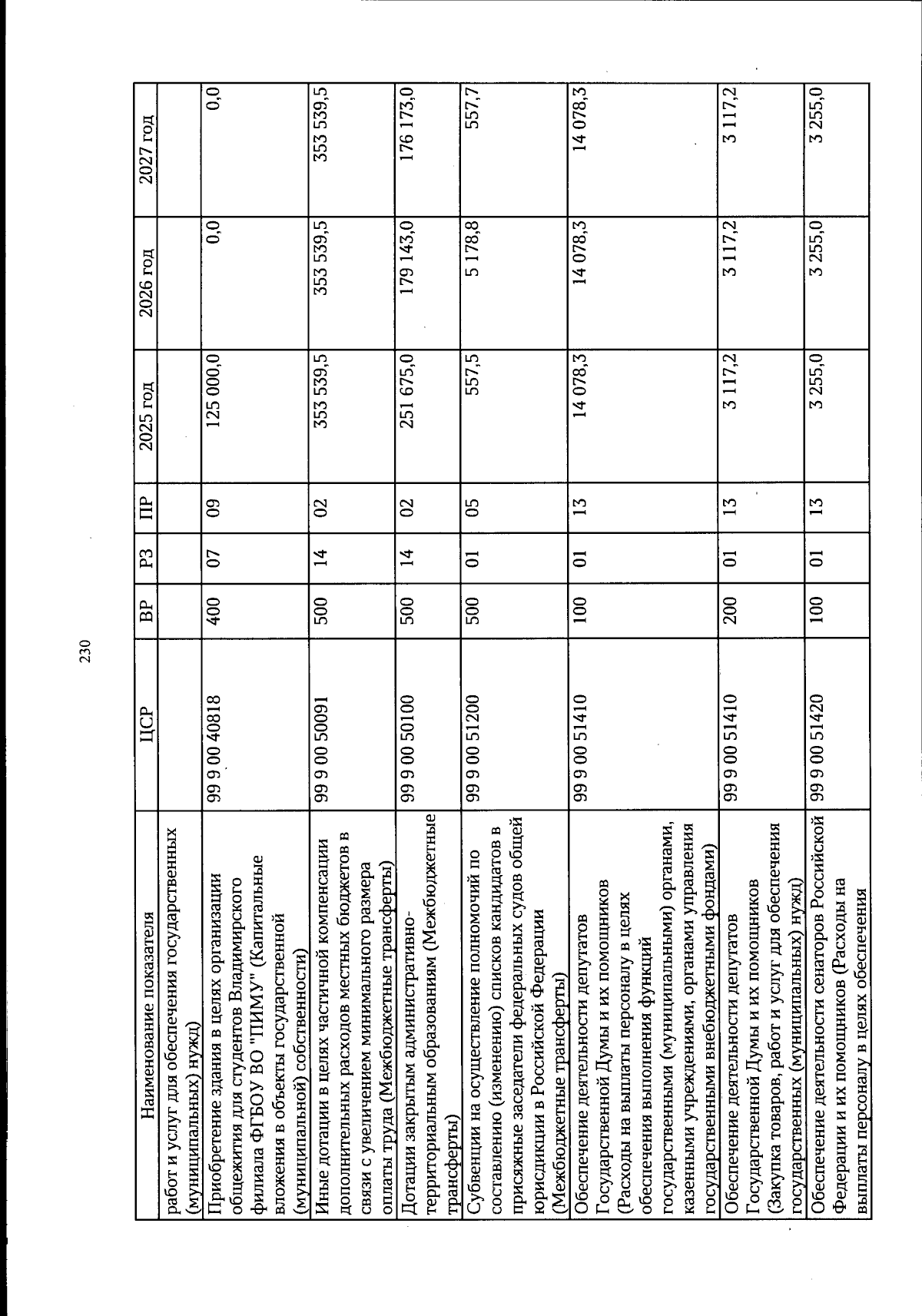 230

| Наименование показателя | ЦСР | ВР | РЗ | ПР | 2025 год | 2026 год | 2027 год |
|---|---|---|---|---|---|---|---|
| работ и услуг для обеспечения государственных (муниципальных) нужд) | | | | | | | |
| Приобретение здания в целях организации общежития для студентов Владимирского филиала ФГБОУ ВО "ПИМУ" (Капитальные вложения в объекты государственной (муниципальной) собственности) | 99 9 00 40818 | 400 | 07 | 09 | 125 000,0 | 0,0 | 0,0 |
| Иные дотации в целях частичной компенсации дополнительных расходов местных бюджетов в связи с увеличением минимального размера оплаты труда (Межбюджетные трансферты) | 99 9 00 50091 | 500 | 14 | 02 | 353 539,5 | 353 539,5 | 353 539,5 |
| Дотации закрытым административно-территориальным образованиям (Межбюджетные трансферты) | 99 9 00 50100 | 500 | 14 | 02 | 251 675,0 | 179 143,0 | 176 173,0 |
| Субвенции на осуществление полномочий по составлению (изменению) списков кандидатов в присяжные заседатели федеральных судов общей юрисдикции в Российской Федерации (Межбюджетные трансферты) | 99 9 00 51200 | 500 | 01 | 05 | 557,5 | 5 178,8 | 557,7 |
| Обеспечение деятельности депутатов Государственной Думы и их помощников (Расходы на выплаты персоналу в целях обеспечения выполнения функций государственными (муниципальными) органами, казенными учреждениями, органами управления государственными внебюджетными фондами) | 99 9 00 51410 | 100 | 01 | 13 | 14 078,3 | 14 078,3 | 14 078,3 |
| Обеспечение деятельности депутатов Государственной Думы и их помощников (Закупка товаров, работ и услуг для обеспечения государственных (муниципальных) нужд) | 99 9 00 51410 | 200 | 01 | 13 | 3 117,2 | 3 117,2 | 3 117,2 |
| Обеспечение деятельности сенаторов Российской Федерации и их помощников (Расходы на выплаты персоналу в целях обеспечения | 99 9 00 51420 | 100 | 01 | 13 | 3 255,0 | 3 255,0 | 3 255,0 |